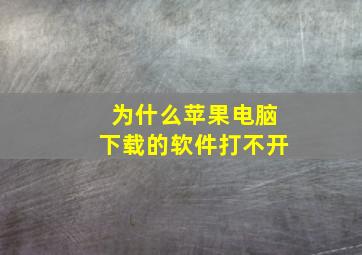 为什么苹果电脑
下载的软件打不开